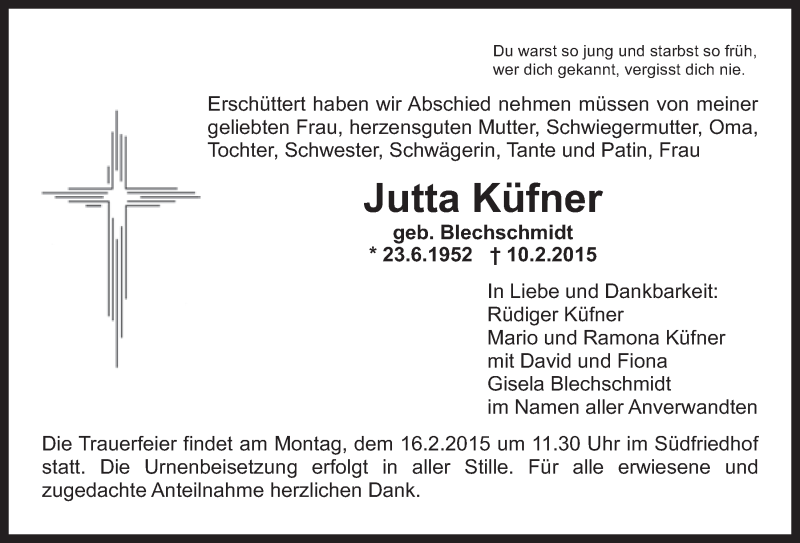 Du warst so jung und starbst so früh,
wer dich gekannt, vergisst dich nie.

Erschüttert haben wir Abschied nehmen müssen von meiner geliebten Frau, herzensguten Mutter, Schwiegermutter, Oma, Tochter, Schwester, Schwägerin, Tante und Patin, Frau

Jutta Küfner

geb. Blechschmidt
* 23.6.1952 † 10.2.2015

In Liebe und Dankbarkeit:
Rüdiger Küfner
Mario und Ramona Küfner
mit David und Fiona
Gisela Blechschmidt
im Namen aller Anverwandten

Die Trauerfeier findet am Montag, dem 16.2.2015 um 11.30 Uhr im Südfriedhof statt. Die Urnenbeisetzung erfolgt in aller Stille. Für alle erwiesene und zugedachte Anteilnahme herzlichen Dank.